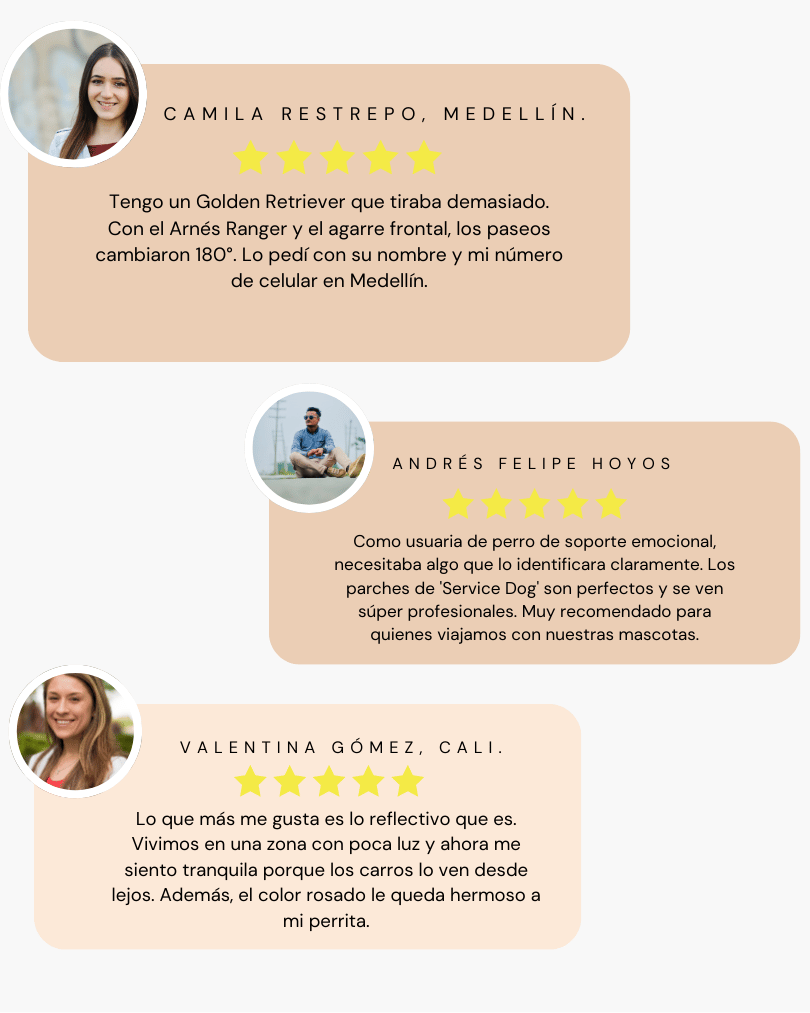 CAMILA RESTREPO, MEDELLÍN.

Tengo un Golden Retriever que tiraba demasiado. Con el Arnés Ranger y el agarre frontal, los paseos cambiaron 180°. Lo pedí con su nombre y mi número de celular en Medellín.

ANDRÉS FELIPE HOYOS

Como usuaria de perro de soporte emocional, necesitaba algo que lo identificara claramente. Los parches de 'Service Dog' son perfectos y se ven súper profesionales. Muy recomendado para quienes viajamos con nuestras mascotas.

VALENTINA GÓMEZ, CALI.

Lo que más me gusta es lo reflectivo que es. Vivimos en una zona con poca luz y ahora me siento tranquila porque los carros lo ven desde lejos. Además, el color rosado le queda hermoso a mi perrita.